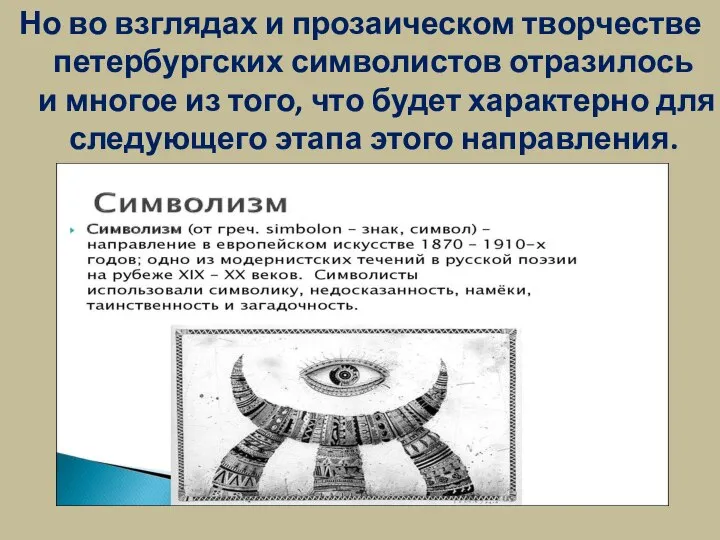 Но во взглядах и прозаическом творчестве петербургских символистов отразилось и многое из того, что будет характерно для следующего этапа этого направления.

Символизм

Символизм (от греч. simbolon – знак, символ) – направление в европейском искусстве 1870 – 1910-х годов; одно из модернистских течений в русской поэзии на рубеже XIX – XX веков. Символисты использовали символику, недосказанность, намёки, таинственность и загадочность.